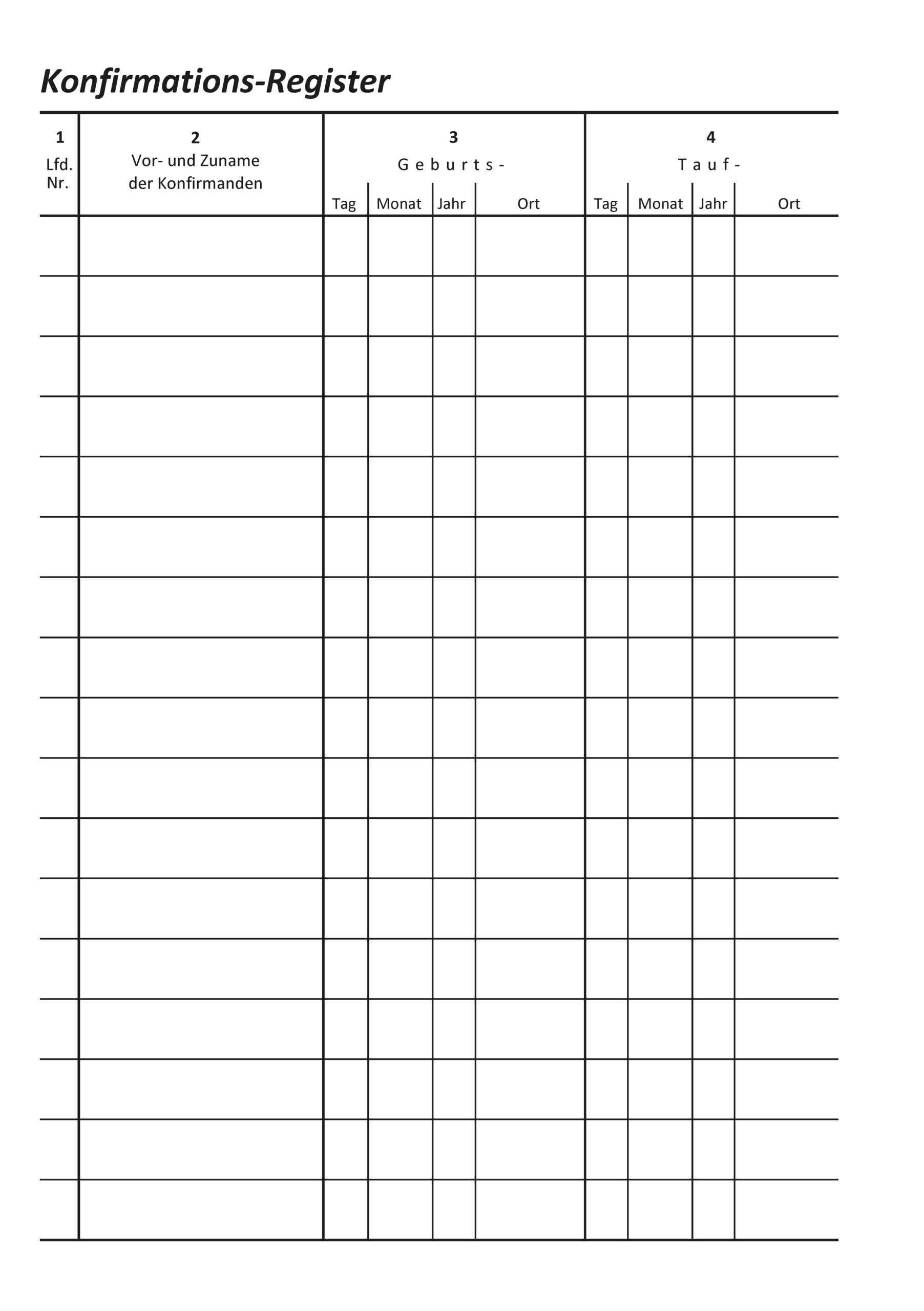 Konfirmations-Register

| 1 Lfd. Nr. | 2 Vor- und Zuname der Konfirmanden | 3 Geburts- Tag | Monat | Jahr | Ort | 4 Tauf- Tag | Monat | Jahr | Ort |
|---|---|---|---|---|---|---|---|---|---|
| | | | | | | | | | |
| | | | | | | | | | |
| | | | | | | | | | |
| | | | | | | | | | |
| | | | | | | | | | |
| | | | | | | | | | |
| | | | | | | | | | |
| | | | | | | | | | |
| | | | | | | | | | |
| | | | | | | | | | |
| | | | | | | | | | |
| | | | | | | | | | |
| | | | | | | | | | |
| | | | | | | | | | |
| | | | | | | | | | |
| | | | | | | | | | |
| | | | | | | | | | |